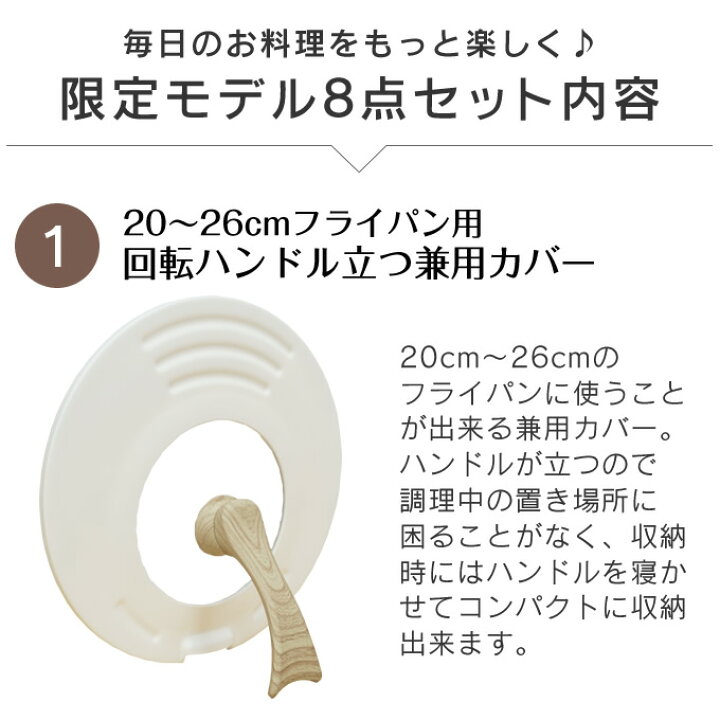 毎日のお料理をもっと楽しく♪
限定モデル8点セット内容

1
20〜26cmフライパン用
回転ハンドル立つ兼用カバー

20cm〜26cmのフライパンに使うことが出来る兼用カバー。ハンドルが立つので調理中の置き場所に困ることがなく、収納時にはハンドルを寝かせてコンパクトに収納出来ます。